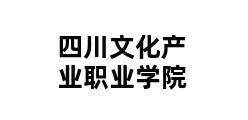 四川文化产业职业学院